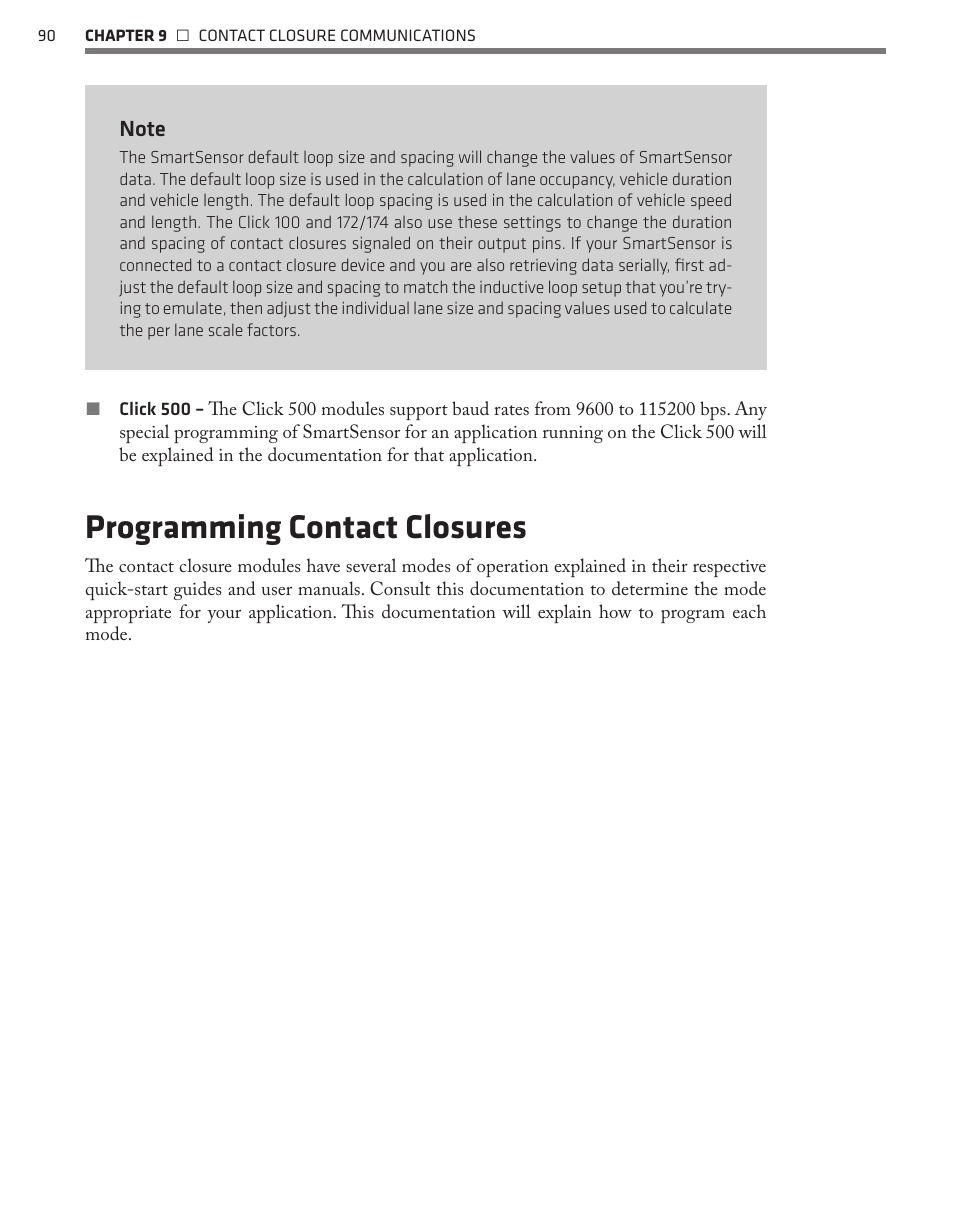 90 CHAPTER 9 □ CONTACT CLOSURE COMMUNICATIONS

Note

The SmartSensor default loop size and spacing will change the values of SmartSensor data. The default loop size is used in the calculation of lane occupancy, vehicle duration and vehicle length. The default loop spacing is used in the calculation of vehicle speed and length. The Click 100 and 172/174 also use these settings to change the duration and spacing of contact closures signaled on their output pins. If your SmartSensor is connected to a contact closure device and you are also retrieving data serially, first adjust the default loop size and spacing to match the inductive loop setup that you're trying to emulate, then adjust the individual lane size and spacing values used to calculate the per lane scale factors.

■ Click 500 – The Click 500 modules support baud rates from 9600 to 115200 bps. Any special programming of SmartSensor for an application running on the Click 500 will be explained in the documentation for that application.

Programming Contact Closures

The contact closure modules have several modes of operation explained in their respective quick-start guides and user manuals. Consult this documentation to determine the mode appropriate for your application. This documentation will explain how to program each mode.